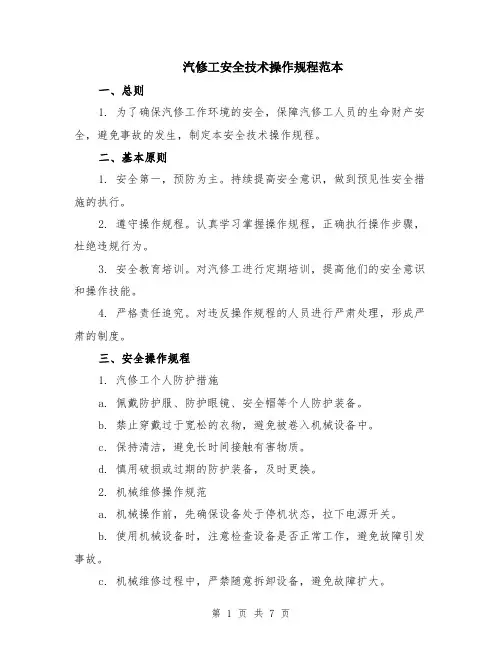 汽修工安全技术操作规程范本

一、总则

1. 为了确保汽修工作环境的安全，保障汽修工人员的生命财产安全，避免事故的发生，制定本安全技术操作规程。

二、基本原则

1. 安全第一，预防为主。持续提高安全意识，做到预见性安全措施的执行。

2. 遵守操作规程。认真学习掌握操作规程，正确执行操作步骤，杜绝违规行为。

3. 安全教育培训。对汽修工进行定期培训，提高他们的安全意识和操作技能。

4. 严格责任追究。对违反操作规程的人员进行严肃处理，形成严肃的制度。

三、安全操作规程

1. 汽修工个人防护措施

a. 佩戴防护服、防护眼镜、安全帽等个人防护装备。

b. 禁止穿戴过于宽松的衣物，避免被卷入机械设备中。

c. 保持清洁，避免长时间接触有害物质。

d. 慎用破损或过期的防护装备，及时更换。

2. 机械维修操作规范

a. 机械操作前，先确保设备处于停机状态，拉下电源开关。

b. 使用机械设备时，注意检查设备是否正常工作，避免故障引发事故。

c. 机械维修过程中，严禁随意拆卸设备，避免故障扩大。

第 1 页 共 7 页